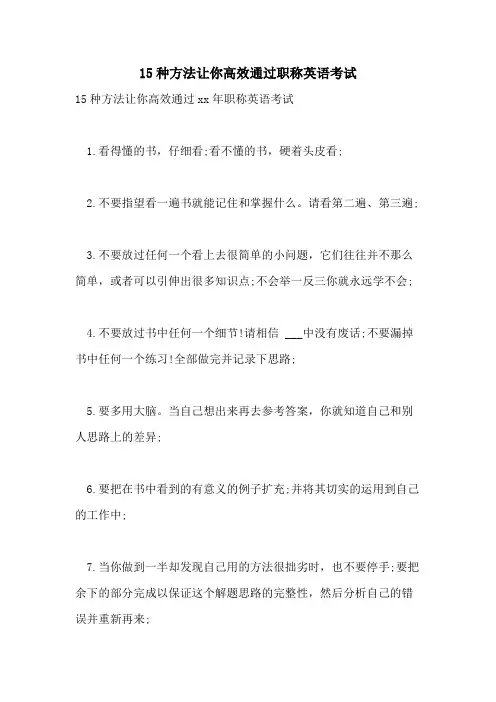 15种方法让你高效通过职称英语考试

15种方法让你高效通过xx年职称英语考试

1.看得懂的书，仔细看;看不懂的书，硬着头皮看;

2.不要指望看一遍书就能记住和掌握什么。请看第二遍、第三遍;

3.不要放过任何一个看上去很简单的小问题，它们往往并不那么简单，或者可以引伸出很多知识点;不会举一反三你就永远学不会;

4.不要放过书中任何一个细节!请相信 ___中没有废话;不要漏掉书中任何一个练习!全部做完并记录下思路;

5.要多用大脑。当自己想出来再去参考答案，你就知道自己和别人思路上的差异;

6.要把在书中看到的有意义的例子扩充;并将其切实的运用到自己的工作中;

7.当你做到一半却发现自己用的方法很拙劣时，也不要停手;要把余下的部分完成以保证这个解题思路的完整性，然后分析自己的错误并重新再来;